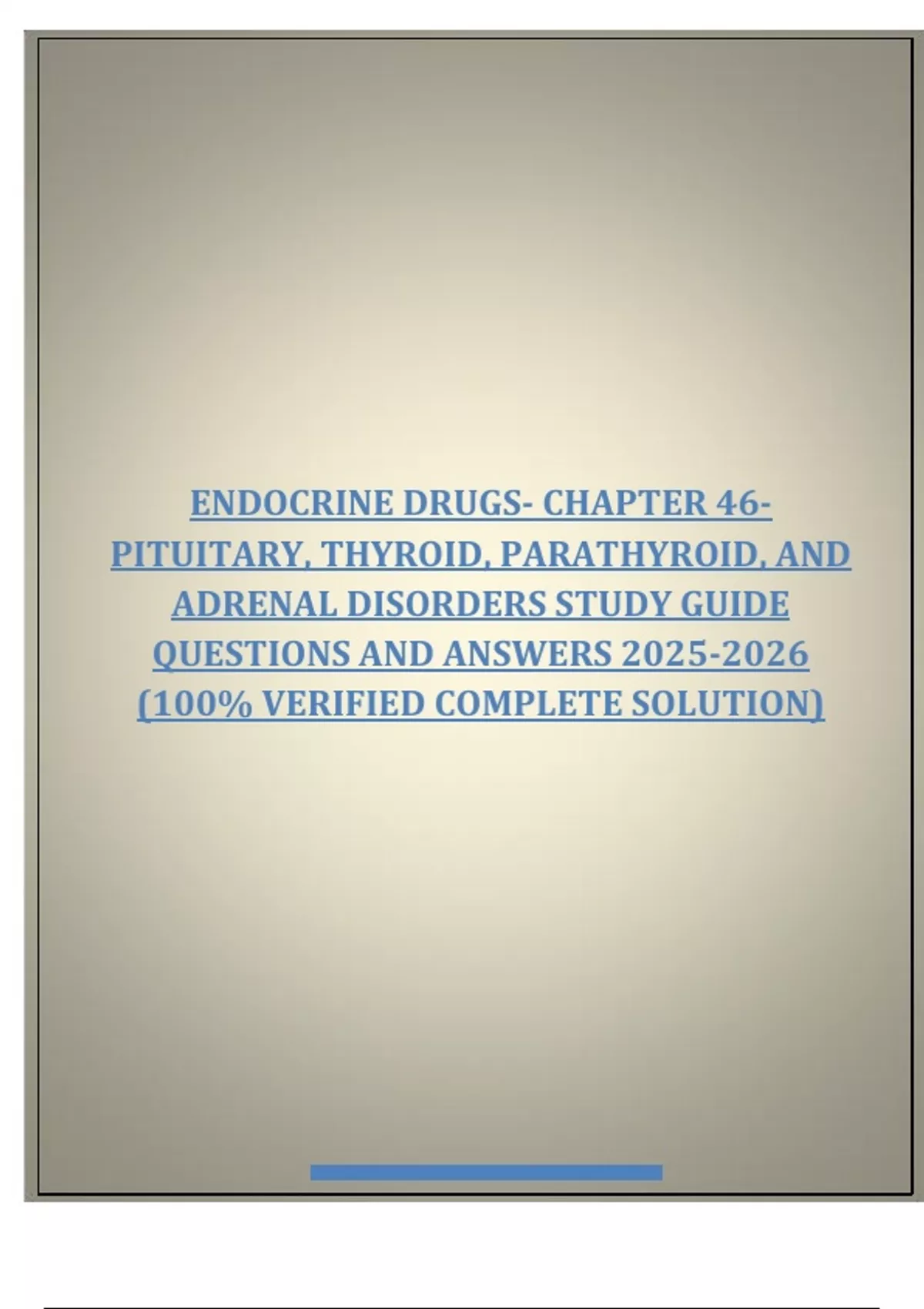 ENDOCRINE DRUGS- CHAPTER 46- PITUITARY, THYROID, PARATHYROID, AND ADRENAL DISORDERS STUDY GUIDE QUESTIONS AND ANSWERS 2025-2026 (100% VERIFIED COMPLETE SOLUTION)